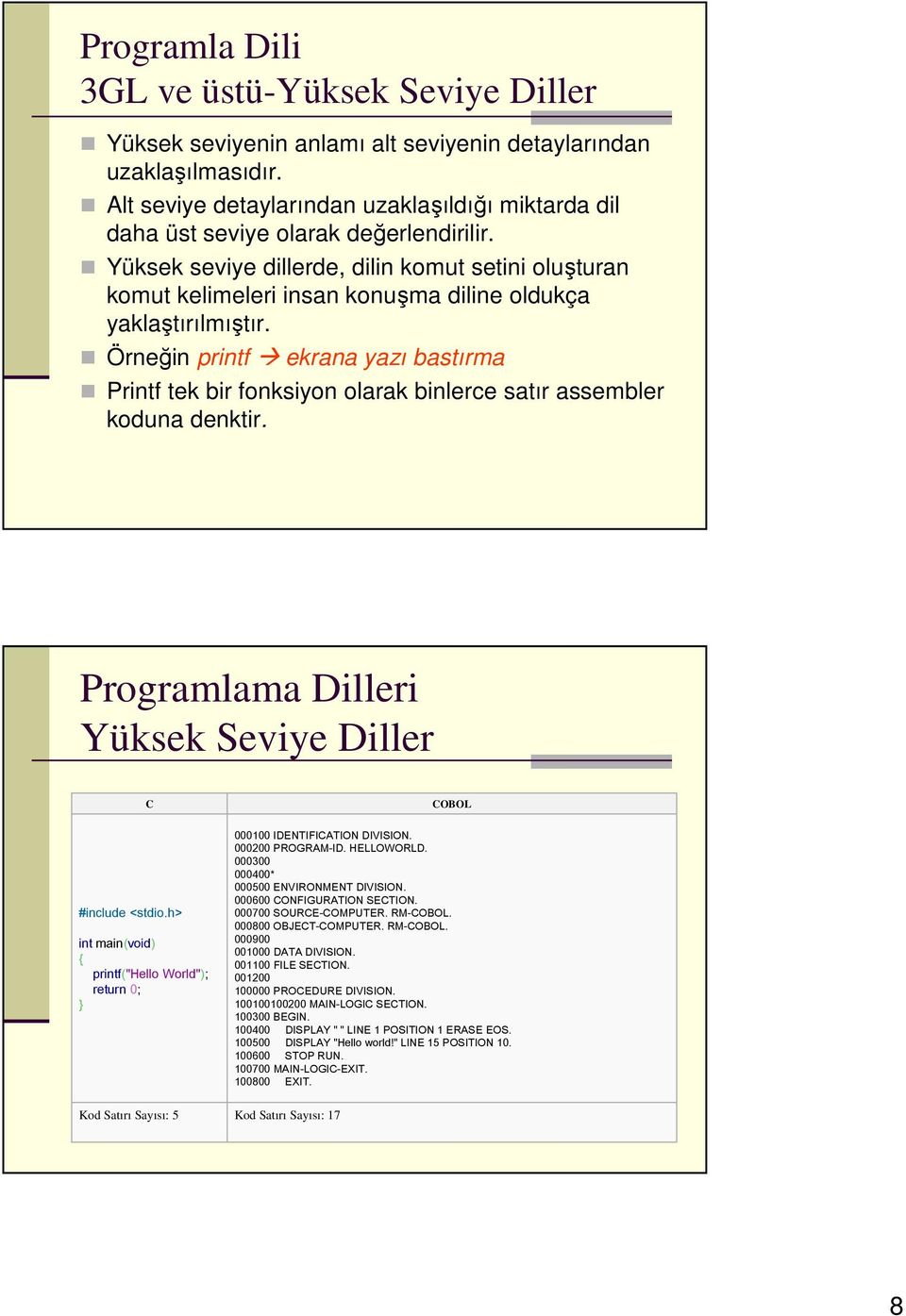 Programla Dili
3GL ve üstü-Yüksek Seviye Diller

Yüksek seviyenin anlamı alt seviyenin detaylarından uzaklaşılmasıdır.

Alt seviye detaylarından uzaklaşıldığı miktarda dil daha üst seviye olarak değerlendirilir.

Yüksek seviye dillerde, dilin komut setini oluşturan komut kelimeleri insan konuşma diline oldukça yaklaştırılmıştır.

Örneğin printf → ekrana yazı bastırma

Printf tek bir fonksiyon olarak binlerce satır assembler koduna denktir.

Programlama Dilleri
Yüksek Seviye Diller

| C | COBOL |
|---|---|
| #include <stdio.h> int main(void) { printf("Hello World"); return 0; } | 000100 IDENTIFICATION DIVISION. 000200 PROGRAM-ID. HELLOWORLD. 000300 000400* 000500 ENVIRONMENT DIVISION. 000600 CONFIGURATION SECTION. 000700 SOURCE-COMPUTER. RM-COBOL. 000800 OBJECT-COMPUTER. RM-COBOL. 000900 001000 DATA DIVISION. 001100 FILE SECTION. 001200 100000 PROCEDURE DIVISION. 100100100200 MAIN-LOGIC SECTION. 100300 BEGIN. 100400 DISPLAY " " LINE 1 POSITION 1 ERASE EOS. 100500 DISPLAY "Hello world!" LINE 15 POSITION 10. 100600 STOP RUN. 100700 MAIN-LOGIC-EXIT. 100800 EXIT. |
| Kod Satırı Sayısı: 5 | Kod Satırı Sayısı: 17 |

8